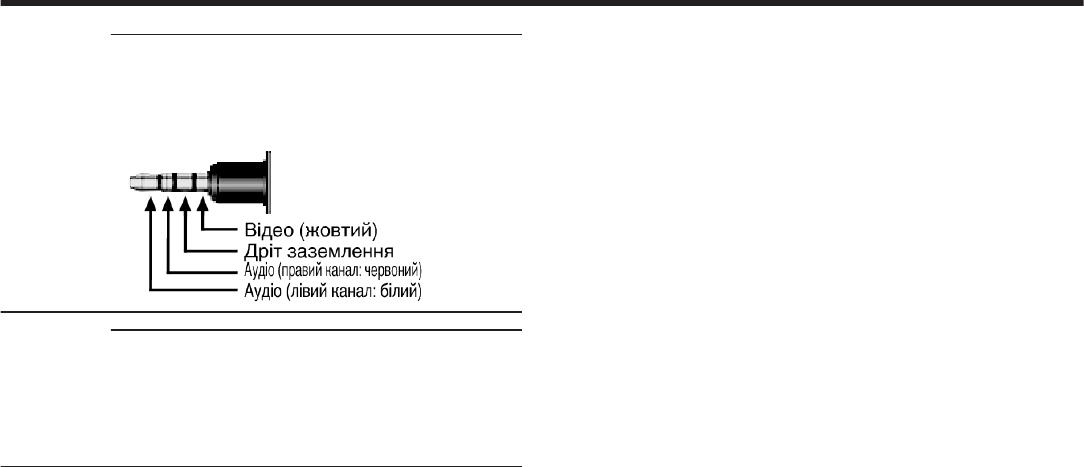 Відео (жовтий)
Дріт заземлення
Аудіо (правий канал: червоний)
Аудіо (лівий канал: білий)